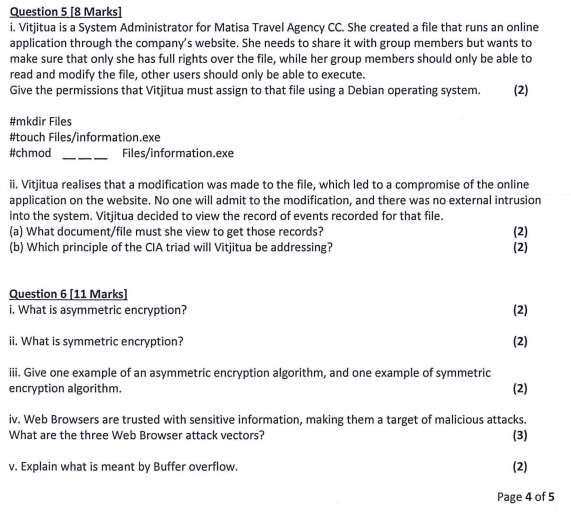 Question 5 [8 Marks]
i. Vitjitua is a System Administrator for Matisa Travel Agency CC. She created a file that runs an online application through the company's website. She needs to share it with group members but wants to make sure that only she has full rights over the file, while her group members should only be able to read and modify the file, other users should only be able to execute.
Give the permissions that Vitjitua must assign to that file using a Debian operating system. (2)

#mkdir Files
#touch Files/information.exe
#chmod ___ Files/information.exe

ii. Vitjitua realises that a modification was made to the file, which led to a compromise of the online application on the website. No one will admit to the modification, and there was no external intrusion into the system. Vitjitua decided to view the record of events recorded for that file.
(a) What document/file must she view to get those records? (2)
(b) Which principle of the CIA triad will Vitjitua be addressing? (2)

Question 6 [11 Marks]
i. What is asymmetric encryption? (2)

ii. What is symmetric encryption? (2)

iii. Give one example of an asymmetric encryption algorithm, and one example of symmetric encryption algorithm. (2)

iv. Web Browsers are trusted with sensitive information, making them a target of malicious attacks. What are the three Web Browser attack vectors? (3)

v. Explain what is meant by Buffer overflow. (2)

Page 4 of 5